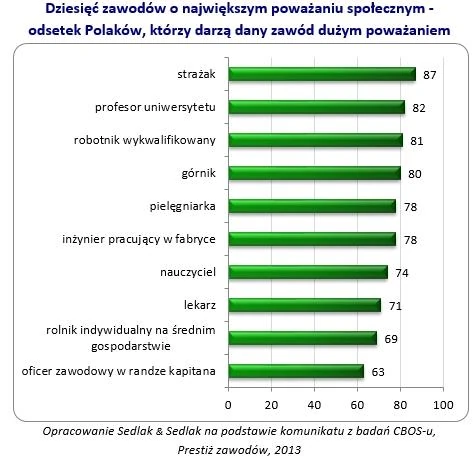 Dziesięć zawodów o największym poważaniu społecznym - odsetek Polaków, którzy darzą dany zawód dużym poważaniem

strażak 87
profesor uniwersytetu 82
robotnik wykwalifikowany 81
górnik 80
pielęgniarka 78
inżynier pracujący w fabryce 78
nauczyciel 74
lekarz 71
rolnik indywidualny na średnim gospodarstwie 69
oficer zawodowy w randze kapitana 63

0 20 40 60 80 100

Opracowanie Sedlak & Sedlak na podstawie komunikatu z badań CBOS-u, Prestiż zawodów, 2013